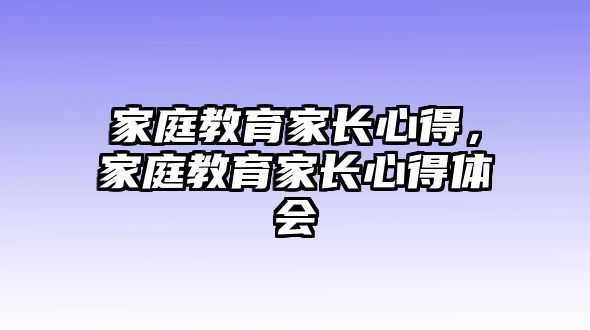 家庭教育家长心得，家庭教育家长心得体会